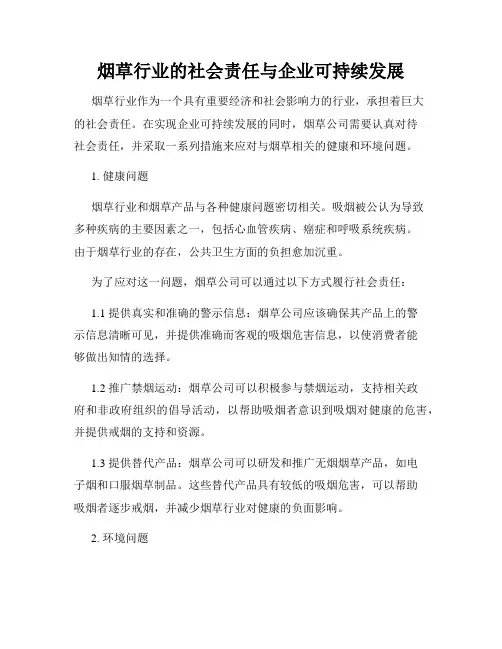 烟草行业的社会责任与企业可持续发展

烟草行业作为一个具有重要经济和社会影响力的行业，承担着巨大的社会责任。在实现企业可持续发展的同时，烟草公司需要认真对待社会责任，并采取一系列措施来应对与烟草相关的健康和环境问题。

1. 健康问题

烟草行业和烟草产品与各种健康问题密切相关。吸烟被公认为导致多种疾病的主要因素之一，包括心血管疾病、癌症和呼吸系统疾病。由于烟草行业的存在，公共卫生方面的负担愈加沉重。

为了应对这一问题，烟草公司可以通过以下方式履行社会责任：

1.1 提供真实和准确的警示信息：烟草公司应该确保其产品上的警示信息清晰可见，并提供准确而客观的吸烟危害信息，以使消费者能够做出知情的选择。

1.2 推广禁烟运动：烟草公司可以积极参与禁烟运动，支持相关政府和非政府组织的倡导活动，以帮助吸烟者意识到吸烟对健康的危害，并提供戒烟的支持和资源。

1.3 提供替代产品：烟草公司可以研发和推广无烟烟草产品，如电子烟和口服烟草制品。这些替代产品具有较低的吸烟危害，可以帮助吸烟者逐步戒烟，并减少烟草行业对健康的负面影响。

2. 环境问题